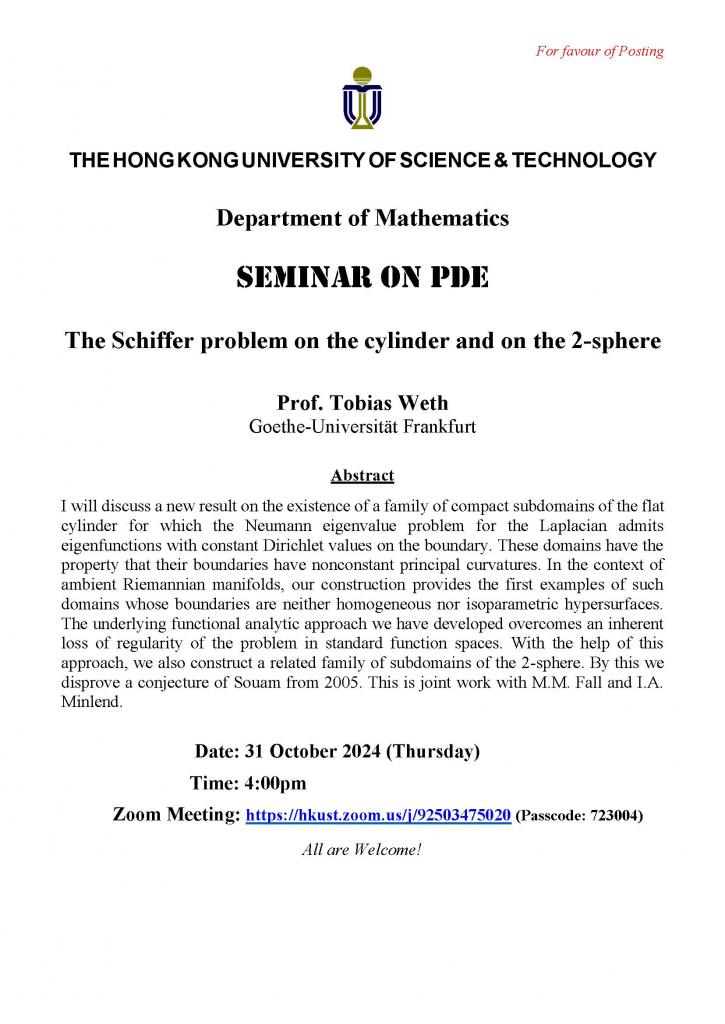 For favour of Posting

THE HONG KONG UNIVERSITY OF SCIENCE & TECHNOLOGY

Department of Mathematics

SEMINAR ON PDE

The Schiffer problem on the cylinder and on the 2-sphere

Prof. Tobias Weth
Goethe-Universität Frankfurt

Abstract

I will discuss a new result on the existence of a family of compact subdomains of the flat cylinder for which the Neumann eigenvalue problem for the Laplacian admits eigenfunctions with constant Dirichlet values on the boundary. These domains have the property that their boundaries have nonconstant principal curvatures. In the context of ambient Riemannian manifolds, our construction provides the first examples of such domains whose boundaries are neither homogeneous nor isoparametric hypersurfaces. The underlying functional analytic approach we have developed overcomes an inherent loss of regularity of the problem in standard function spaces. With the help of this approach, we also construct a related family of subdomains of the 2-sphere. By this we disprove a conjecture of Souam from 2005. This is joint work with M.M. Fall and I.A. Minlend.

Date: 31 October 2024 (Thursday)
Time: 4:00pm
Zoom Meeting: https://hkust.zoom.us/j/92503475020 (Passcode: 723004)

All are Welcome!